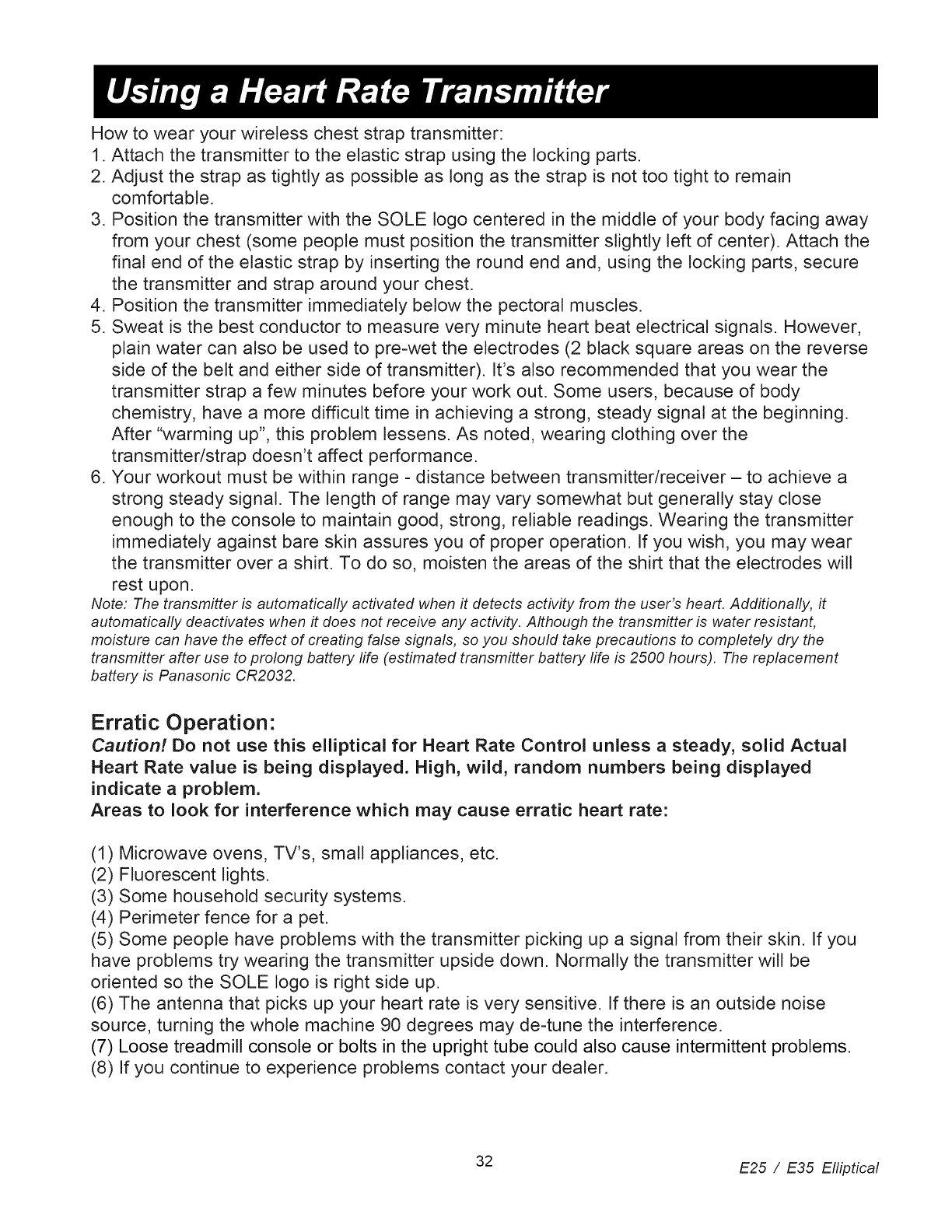 Using a Heart Rate Transmitter

How to wear your wireless chest strap transmitter:
1. Attach the transmitter to the elastic strap using the locking parts.
2. Adjust the strap as tightly as possible as long as the strap is not too tight to remain comfortable.
3. Position the transmitter with the SOLE logo centered in the middle of your body facing away from your chest (some people must position the transmitter slightly left of center). Attach the final end of the elastic strap by inserting the round end and, using the locking parts, secure the transmitter and strap around your chest.
4. Position the transmitter immediately below the pectoral muscles.
5. Sweat is the best conductor to measure very minute heart beat electrical signals. However, plain water can also be used to pre-wet the electrodes (2 black square areas on the reverse side of the belt and either side of transmitter). It's also recommended that you wear the transmitter strap a few minutes before your work out. Some users, because of body chemistry, have a more difficult time in achieving a strong, steady signal at the beginning. After "warming up", this problem lessens. As noted, wearing clothing over the transmitter/strap doesn't affect performance.
6. Your workout must be within range - distance between transmitter/receiver – to achieve a strong steady signal. The length of range may vary somewhat but generally stay close enough to the console to maintain good, strong, reliable readings. Wearing the transmitter immediately against bare skin assures you of proper operation. If you wish, you may wear the transmitter over a shirt. To do so, moisten the areas of the shirt that the electrodes will rest upon.

Note: The transmitter is automatically activated when it detects activity from the user's heart. Additionally, it automatically deactivates when it does not receive any activity. Although the transmitter is water resistant, moisture can have the effect of creating false signals, so you should take precautions to completely dry the transmitter after use to prolong battery life (estimated transmitter battery life is 2500 hours). The replacement battery is Panasonic CR2032.

Erratic Operation:
Caution! Do not use this elliptical for Heart Rate Control unless a steady, solid Actual Heart Rate value is being displayed. High, wild, random numbers being displayed indicate a problem.
Areas to look for interference which may cause erratic heart rate:

(1) Microwave ovens, TV's, small appliances, etc.
(2) Fluorescent lights.
(3) Some household security systems.
(4) Perimeter fence for a pet.
(5) Some people have problems with the transmitter picking up a signal from their skin. If you have problems try wearing the transmitter upside down. Normally the transmitter will be oriented so the SOLE logo is right side up.
(6) The antenna that picks up your heart rate is very sensitive. If there is an outside noise source, turning the whole machine 90 degrees may de-tune the interference.
(7) Loose treadmill console or bolts in the upright tube could also cause intermittent problems.
(8) If you continue to experience problems contact your dealer.

32

E25 / E35 Elliptical